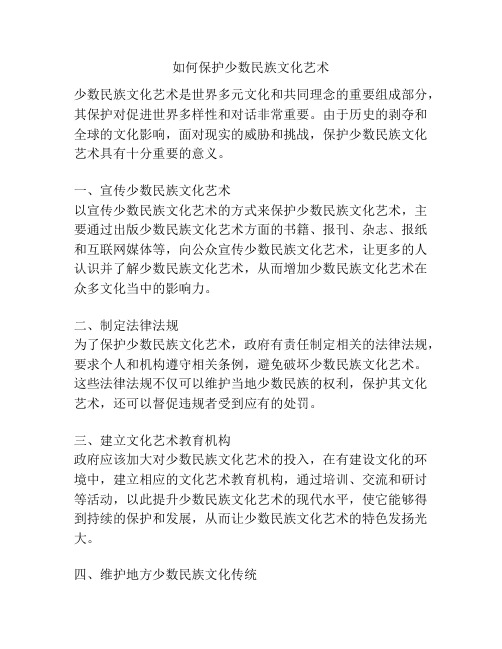 如何保护少数民族文化艺术

少数民族文化艺术是世界多元文化和共同理念的重要组成部分，其保护对促进世界多样性和对话非常重要。由于历史的剥夺和全球的文化影响，面对现实的威胁和挑战，保护少数民族文化艺术具有十分重要的意义。

一、宣传少数民族文化艺术
以宣传少数民族文化艺术的方式来保护少数民族文化艺术，主要通过出版少数民族文化艺术方面的书籍、报刊、杂志、报纸和互联网媒体等，向公众宣传少数民族文化艺术，让更多的人认识并了解少数民族文化艺术，从而增加少数民族文化艺术在众多文化当中的影响力。

二、制定法律法规
为了保护少数民族文化艺术，政府有责任制定相关的法律法规，要求个人和机构遵守相关条例，避免破坏少数民族文化艺术。这些法律法规不仅可以维护当地少数民族的权利，保护其文化艺术，还可以督促违规者受到应有的处罚。

三、建立文化艺术教育机构
政府应该加大对少数民族文化艺术的投入，在有建设文化的环境中，建立相应的文化艺术教育机构，通过培训、交流和研讨等活动，以此提升少数民族文化艺术的现代水平，使它能够得到持续的保护和发展，从而让少数民族文化艺术的特色发扬光大。

四、维护地方少数民族文化传统